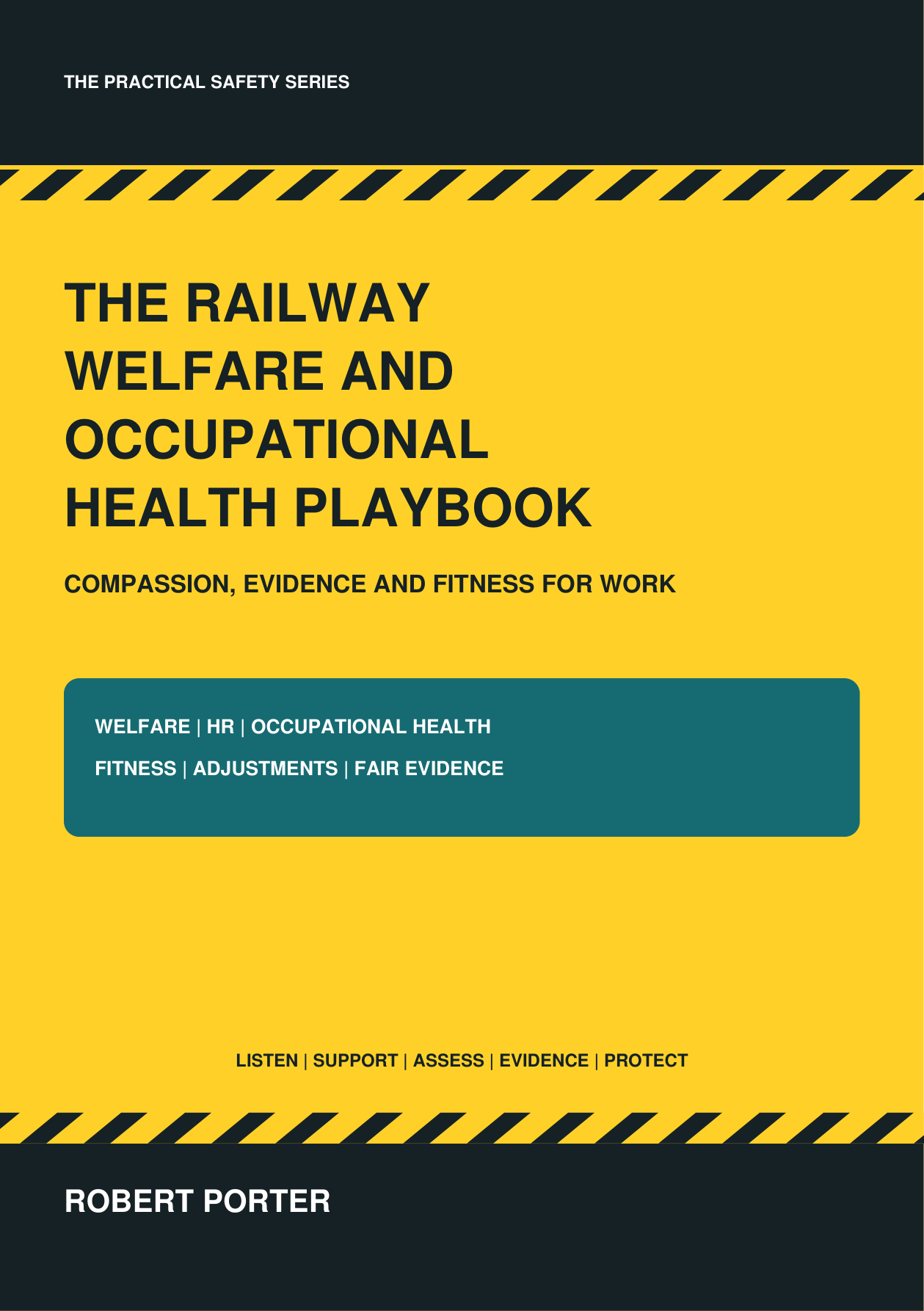 THE PRACTICAL SAFETY SERIES

THE RAILWAY
WELFARE AND
OCCUPATIONAL
HEALTH PLAYBOOK

COMPASSION, EVIDENCE AND FITNESS FOR WORK

WELFARE | HR | OCCUPATIONAL HEALTH
FITNESS | ADJUSTMENTS | FAIR EVIDENCE

LISTEN | SUPPORT | ASSESS | EVIDENCE | PROTECT

ROBERT PORTER